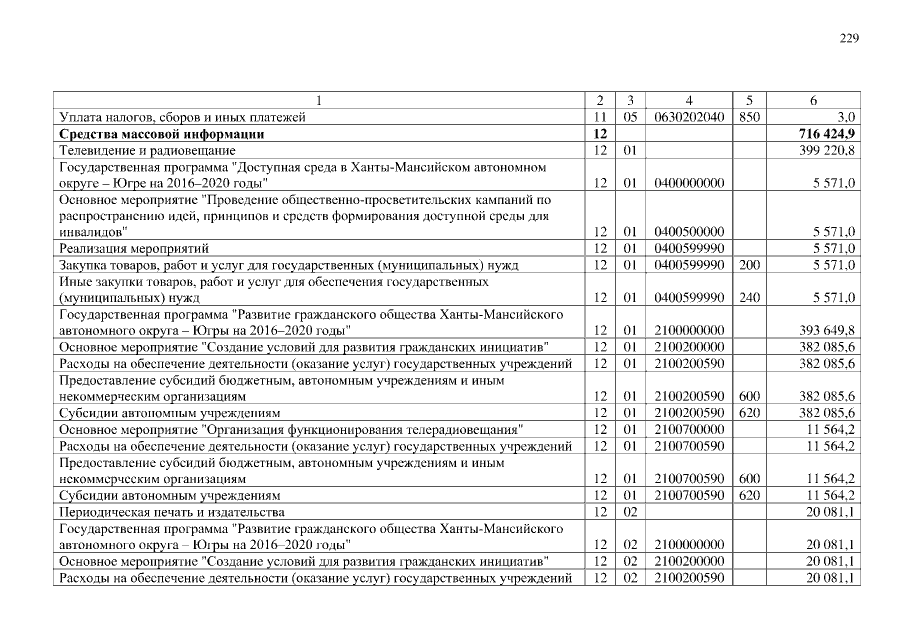 229

| 1 | 2 | 3 | 4 | 5 | 6 |
|---|---|---|---|---|---|
| Уплата налогов, сборов и иных платежей | 11 | 05 | 0630202040 | 850 | 3,0 |
| **Средства массовой информации** | **12** | | | | **716 424,9** |
| Телевидение и радиовещание | 12 | 01 | | | 399 220,8 |
| Государственная программа "Доступная среда в Ханты-Мансийском автономном округе – Югре на 2016–2020 годы" | 12 | 01 | 0400000000 | | 5 571,0 |
| Основное мероприятие "Проведение общественно-просветительских кампаний по распространению идей, принципов и средств формирования доступной среды для инвалидов" | 12 | 01 | 0400500000 | | 5 571,0 |
| Реализация мероприятий | 12 | 01 | 0400599990 | | 5 571,0 |
| Закупка товаров, работ и услуг для государственных (муниципальных) нужд | 12 | 01 | 0400599990 | 200 | 5 571,0 |
| Иные закупки товаров, работ и услуг для обеспечения государственных (муниципальных) нужд | 12 | 01 | 0400599990 | 240 | 5 571,0 |
| Государственная программа "Развитие гражданского общества Ханты-Мансийского автономного округа – Югры на 2016–2020 годы" | 12 | 01 | 2100000000 | | 393 649,8 |
| Основное мероприятие "Создание условий для развития гражданских инициатив" | 12 | 01 | 2100200000 | | 382 085,6 |
| Расходы на обеспечение деятельности (оказание услуг) государственных учреждений | 12 | 01 | 2100200590 | | 382 085,6 |
| Предоставление субсидий бюджетным, автономным учреждениям и иным некоммерческим организациям | 12 | 01 | 2100200590 | 600 | 382 085,6 |
| Субсидии автономным учреждениям | 12 | 01 | 2100200590 | 620 | 382 085,6 |
| Основное мероприятие "Организация функционирования телерадиовещания" | 12 | 01 | 2100700000 | | 11 564,2 |
| Расходы на обеспечение деятельности (оказание услуг) государственных учреждений | 12 | 01 | 2100700590 | | 11 564,2 |
| Предоставление субсидий бюджетным, автономным учреждениям и иным некоммерческим организациям | 12 | 01 | 2100700590 | 600 | 11 564,2 |
| Субсидии автономным учреждениям | 12 | 01 | 2100700590 | 620 | 11 564,2 |
| Периодическая печать и издательства | 12 | 02 | | | 20 081,1 |
| Государственная программа "Развитие гражданского общества Ханты-Мансийского автономного округа – Югры на 2016–2020 годы" | 12 | 02 | 2100000000 | | 20 081,1 |
| Основное мероприятие "Создание условий для развития гражданских инициатив" | 12 | 02 | 2100200000 | | 20 081,1 |
| Расходы на обеспечение деятельности (оказание услуг) государственных учреждений | 12 | 02 | 2100200590 | | 20 081,1 |